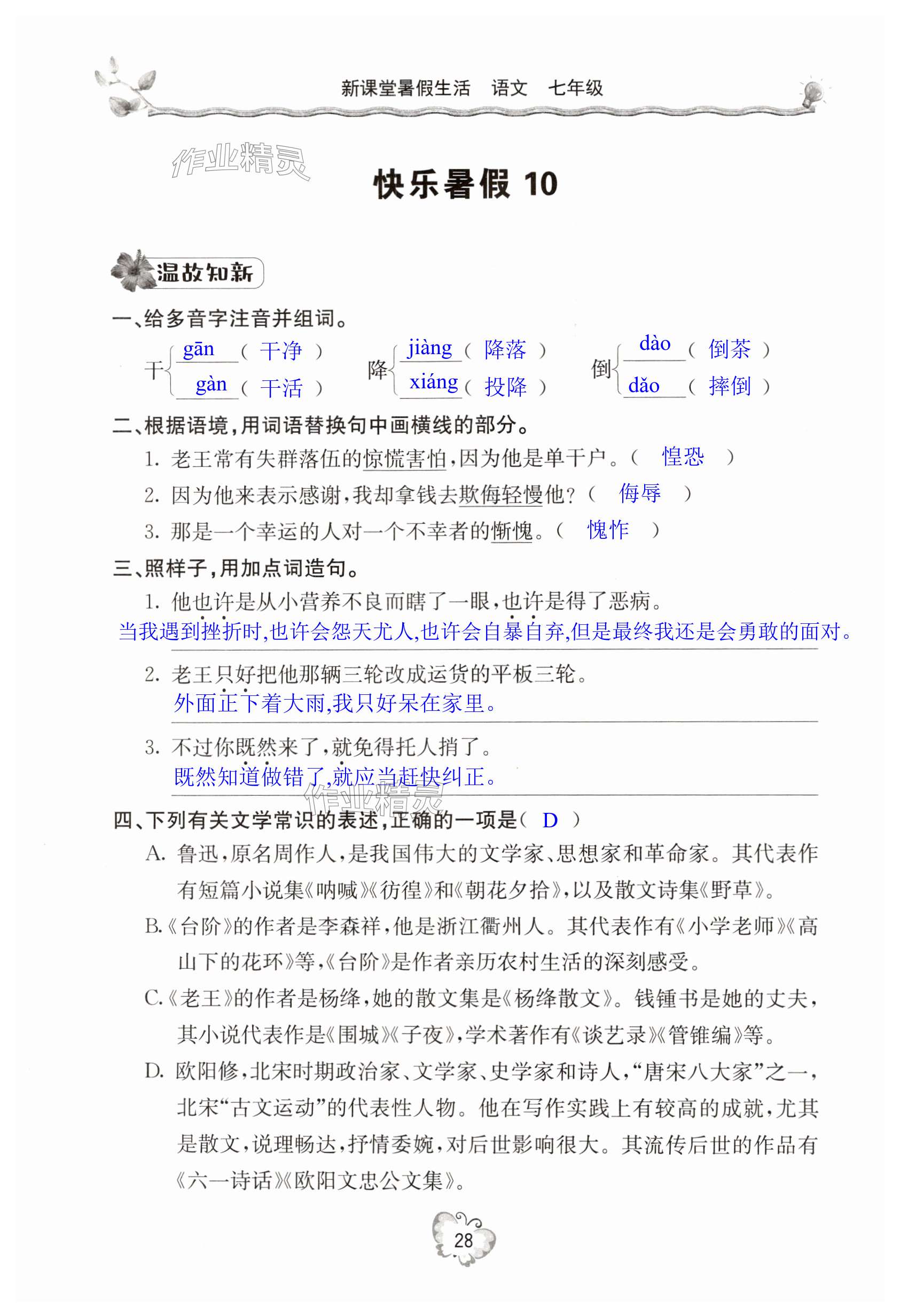 新课堂暑假生活　语文　七年级

作业精灵

快乐暑假 10

温故知新

一、给多音字注音并组词。

干 gān（ 干净 ） gàn（ 干活 ）　降 jiàng（ 降落 ） xiáng（ 投降 ）　倒 dào（ 倒茶 ） dǎo（ 摔倒 ）

二、根据语境，用词语替换句中画横线的部分。

1. 老王常有失群落伍的惊慌害怕，因为他是单干户。（ 惶恐 ）

2. 因为他来表示感谢，我却拿钱去欺侮轻慢他？（ 侮辱 ）

3. 那是一个幸运的人对一个不幸者的惭愧。（ 愧怍 ）

三、照样子，用加点词造句。

1. 他也许是从小营养不良而瞎了一眼，也许是得了恶病。

当我遇到挫折时，也许会怨天尤人，也许会自暴自弃，但是最终我还是会勇敢的面对。

2. 老王只好把他那辆三轮改成运货的平板三轮。

外面正下着大雨，我只好呆在家里。

3. 不过你既然来了，就免得托人捎了。

既然知道做错了，就应当赶快纠正。

作业精灵

四、下列有关文学常识的表述，正确的一项是（ D ）

A. 鲁迅，原名周作人，是我国伟大的文学家、思想家和革命家。其代表作有短篇小说集《呐喊》《彷徨》和《朝花夕拾》，以及散文诗集《野草》。

B.《台阶》的作者是李森祥，他是浙江衢州人。其代表作有《小学老师》《高山下的花环》等，《台阶》是作者亲历农村生活的深刻感受。

C.《老王》的作者是杨绛，她的散文集是《杨绛散文》。钱锺书是她的丈夫，其小说代表作是《围城》《子夜》，学术著作有《谈艺录》《管锥编》等。

D. 欧阳修，北宋时期政治家、文学家、史学家和诗人，“唐宋八大家”之一，北宋“古文运动”的代表性人物。他在写作实践上有较高的成就，尤其是散文，说理畅达，抒情委婉，对后世影响很大。其流传后世的作品有《六一诗话》《欧阳文忠公文集》。

28